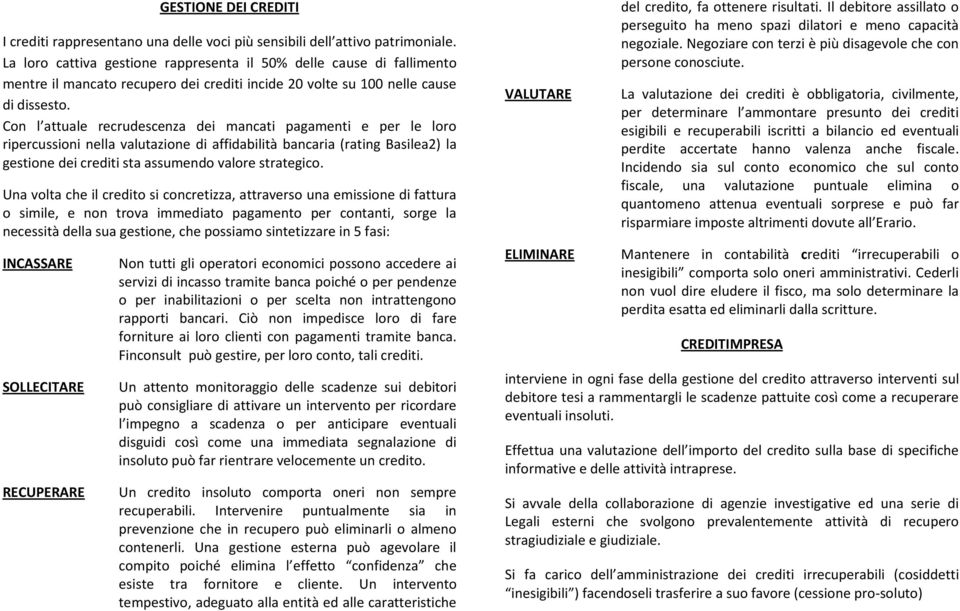 GESTIONE DEI CREDITI

I crediti rappresentano una delle voci più sensibili dell'attivo patrimoniale. La loro cattiva gestione rappresenta il 50% delle cause di fallimento mentre il mancato recupero dei crediti incide 20 volte su 100 nelle cause di dissesto.

Con l'attuale recrudescenza dei mancati pagamenti e per le loro ripercussioni nella valutazione di affidabilità bancaria (rating Basilea2) la gestione dei crediti sta assumendo valore strategico.

Una volta che il credito si concretizza, attraverso una emissione di fattura o simile, e non trova immediato pagamento per contanti, sorge la necessità della sua gestione, che possiamo sintetizzare in 5 fasi:

INCASSARE Non tutti gli operatori economici possono accedere ai servizi di incasso tramite banca poiché o per pendenze o per inabilitazioni o per scelta non intrattengono rapporti bancari. Ciò non impedisce loro di fare forniture ai loro clienti con pagamenti tramite banca. Finconsult può gestire, per loro conto, tali crediti.

SOLLECITARE Un attento monitoraggio delle scadenze sui debitori può consigliare di attivare un intervento per ricordare l'impegno a scadenza o per anticipare eventuali disguidi così come una immediata segnalazione di insoluto può far rientrare velocemente un credito.

RECUPERARE Un credito insoluto comporta oneri non sempre recuperabili. Intervenire puntualmente sia in prevenzione che in recupero può eliminarli o almeno contenerli. Una gestione esterna può agevolare il compito poiché elimina l'effetto "confidenza" che esiste tra fornitore e cliente. Un intervento tempestivo, adeguato alla entità ed alle caratteristiche del credito, fa ottenere risultati. Il debitore assillato o perseguito ha meno spazi dilatori e meno capacità negoziale. Negoziare con terzi è più disagevole che con persone conosciute.

VALUTARE La valutazione dei crediti è obbligatoria, civilmente, per determinare l'ammontare presunto dei crediti esigibili e recuperabili iscritti a bilancio ed eventuali perdite accertate hanno valenza anche fiscale. Incidendo sia sul conto economico che sul conto fiscale, una valutazione puntuale elimina o quantomeno attenua eventuali sorprese e può far risparmiare imposte altrimenti dovute all'Erario.

ELIMINARE Mantenere in contabilità crediti "irrecuperabili o inesigibili" comporta solo oneri amministrativi. Cederli non vuol dire eludere il fisco, ma solo determinare la perdita esatta ed eliminarli dalla scritture.

CREDITIMPRESA

interviene in ogni fase della gestione del credito attraverso interventi sul debitore tesi a rammentargli le scadenze pattuite così come a recuperare eventuali insoluti.

Effettua una valutazione dell'importo del credito sulla base di specifiche informative e delle attività intraprese.

Si avvale della collaborazione di agenzie investigative ed una serie di Legali esterni che svolgono prevalentemente attività di recupero stragiudiziale e giudiziale.

Si fa carico dell'amministrazione dei crediti irrecuperabili (cosiddetti "inesigibili") facendoseli trasferire a suo favore (cessione pro-soluto)